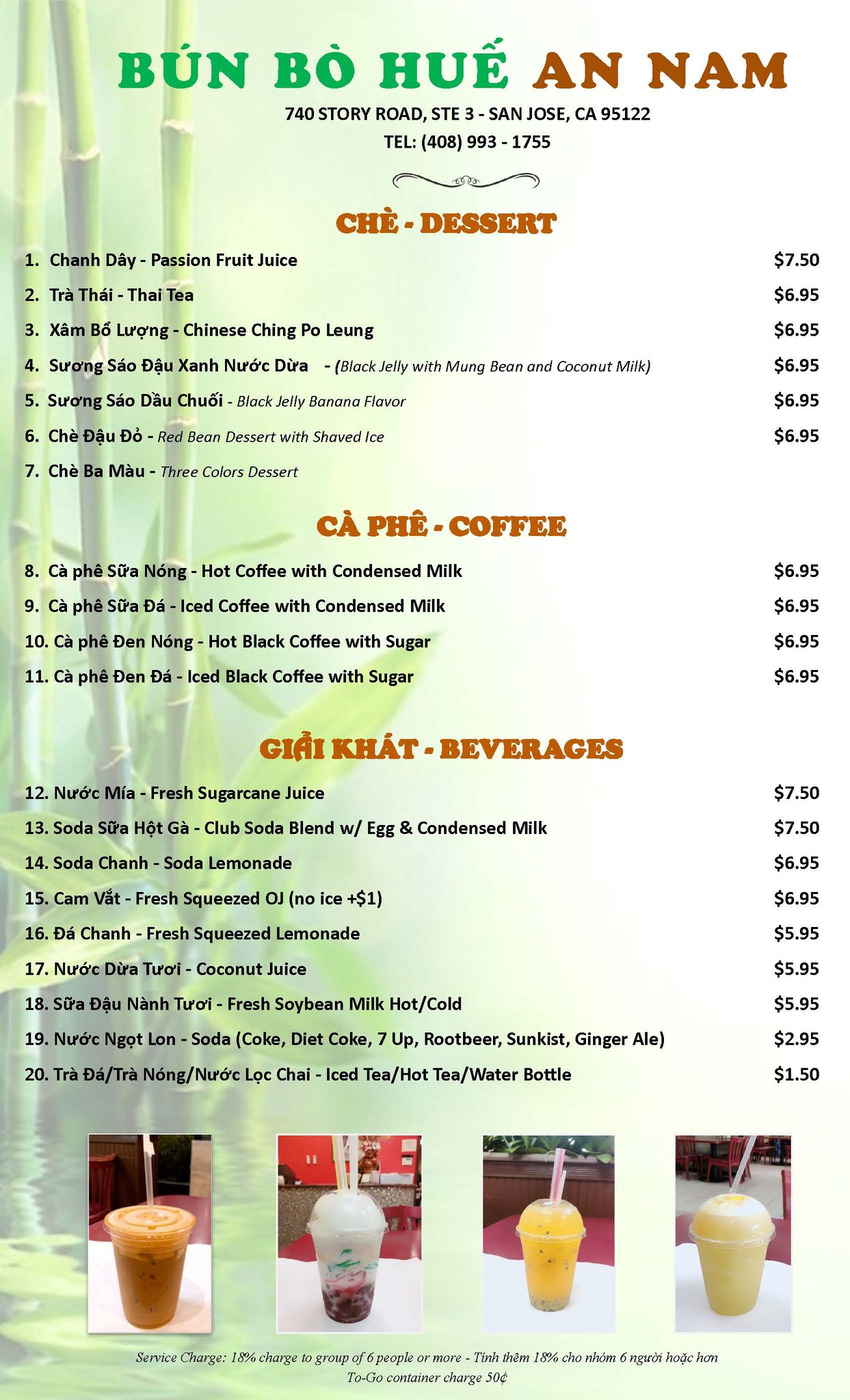 BÚN BÒ HUẾ AN NAM
740 STORY ROAD, STE 3 - SAN JOSE, CA 95122
TEL: (408) 993 - 1755

CHÈ - DESSERT

1. Chanh Dây - Passion Fruit Juice $7.50
2. Trà Thái - Thai Tea $6.95
3. Xâm Bổ Lượng - Chinese Ching Po Leung $6.95
4. Sương Sáo Đậu Xanh Nước Dừa - (Black Jelly with Mung Bean and Coconut Milk) $6.95
5. Sương Sáo Dầu Chuối - Black Jelly Banana Flavor $6.95
6. Chè Đậu Đỏ - Red Bean Dessert with Shaved Ice $6.95
7. Chè Ba Màu - Three Colors Dessert

CÀ PHÊ - COFFEE

8. Cà phê Sữa Nóng - Hot Coffee with Condensed Milk $6.95
9. Cà phê Sữa Đá - Iced Coffee with Condensed Milk $6.95
10. Cà phê Đen Nóng - Hot Black Coffee with Sugar $6.95
11. Cà phê Đen Đá - Iced Black Coffee with Sugar $6.95

GIẢI KHÁT - BEVERAGES

12. Nước Mía - Fresh Sugarcane Juice $7.50
13. Soda Sữa Hột Gà - Club Soda Blend w/ Egg & Condensed Milk $7.50
14. Soda Chanh - Soda Lemonade $6.95
15. Cam Vắt - Fresh Squeezed OJ (no ice +$1) $6.95
16. Đá Chanh - Fresh Squeezed Lemonade $5.95
17. Nước Dừa Tươi - Coconut Juice $5.95
18. Sữa Đậu Nành Tươi - Fresh Soybean Milk Hot/Cold $5.95
19. Nước Ngọt Lon - Soda (Coke, Diet Coke, 7 Up, Rootbeer, Sunkist, Ginger Ale) $2.95
20. Trà Đá/Trà Nóng/Nước Lọc Chai - Iced Tea/Hot Tea/Water Bottle $1.50

Service Charge: 18% charge to group of 6 people or more - Tính thêm 18% cho nhóm 6 người hoặc hơn
To-Go container charge 50¢